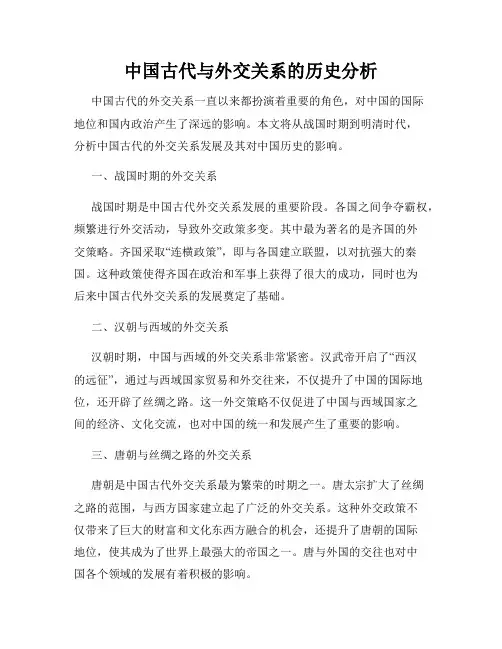 中国古代与外交关系的历史分析

中国古代的外交关系一直以来都扮演着重要的角色，对中国的国际地位和国内政治产生了深远的影响。本文将从战国时期到明清时代，分析中国古代的外交关系发展及其对中国历史的影响。

一、战国时期的外交关系

战国时期是中国古代外交关系发展的重要阶段。各国之间争夺霸权，频繁进行外交活动，导致外交政策多变。其中最为著名的是齐国的外交策略。齐国采取“连横政策”，即与各国建立联盟，以对抗强大的秦国。这种政策使得齐国在政治和军事上获得了很大的成功，同时也为后来中国古代外交关系的发展奠定了基础。

二、汉朝与西域的外交关系

汉朝时期，中国与西域的外交关系非常紧密。汉武帝开启了“西汉的远征”，通过与西域国家贸易和外交往来，不仅提升了中国的国际地位，还开辟了丝绸之路。这一外交策略不仅促进了中国与西域国家之间的经济、文化交流，也对中国的统一和发展产生了重要的影响。

三、唐朝与丝绸之路的外交关系

唐朝是中国古代外交关系最为繁荣的时期之一。唐太宗扩大了丝绸之路的范围，与西方国家建立起了广泛的外交关系。这种外交政策不仅带来了巨大的财富和文化东西方融合的机会，还提升了唐朝的国际地位，使其成为了世界上最强大的帝国之一。唐与外国的交往也对中国各个领域的发展有着积极的影响。